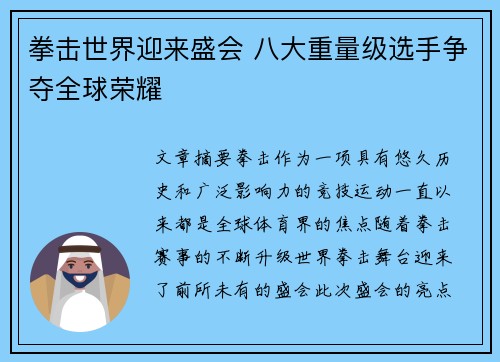 拳击世界迎来盛会 八大重量级选手争夺全球荣耀

文章摘要拳击作为一项具有悠久历史和广泛影响力的竞技运动一直以来都是全球体育界的焦点随着拳击赛事的不断升级世界拳击舞台迎来了前所未有的盛会此次盛会的亮点